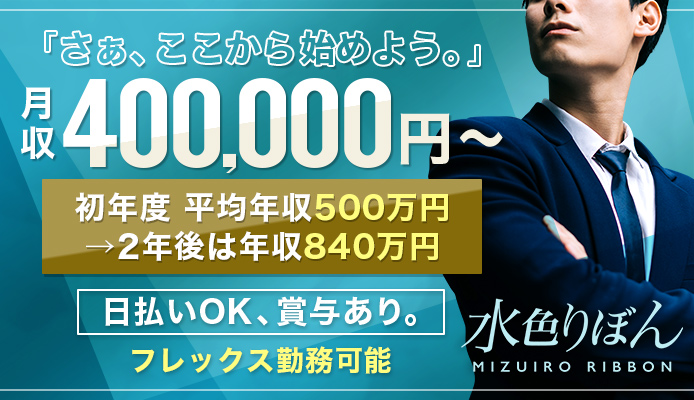 『さぁ、ここから始めよう。』

月収 400,000円~

初年度 平均年収500万円
→2年後は年収840万円

日払いOK、賞与あり。

フレックス勤務可能

水色りぼん
MIZUIRO RIBBON